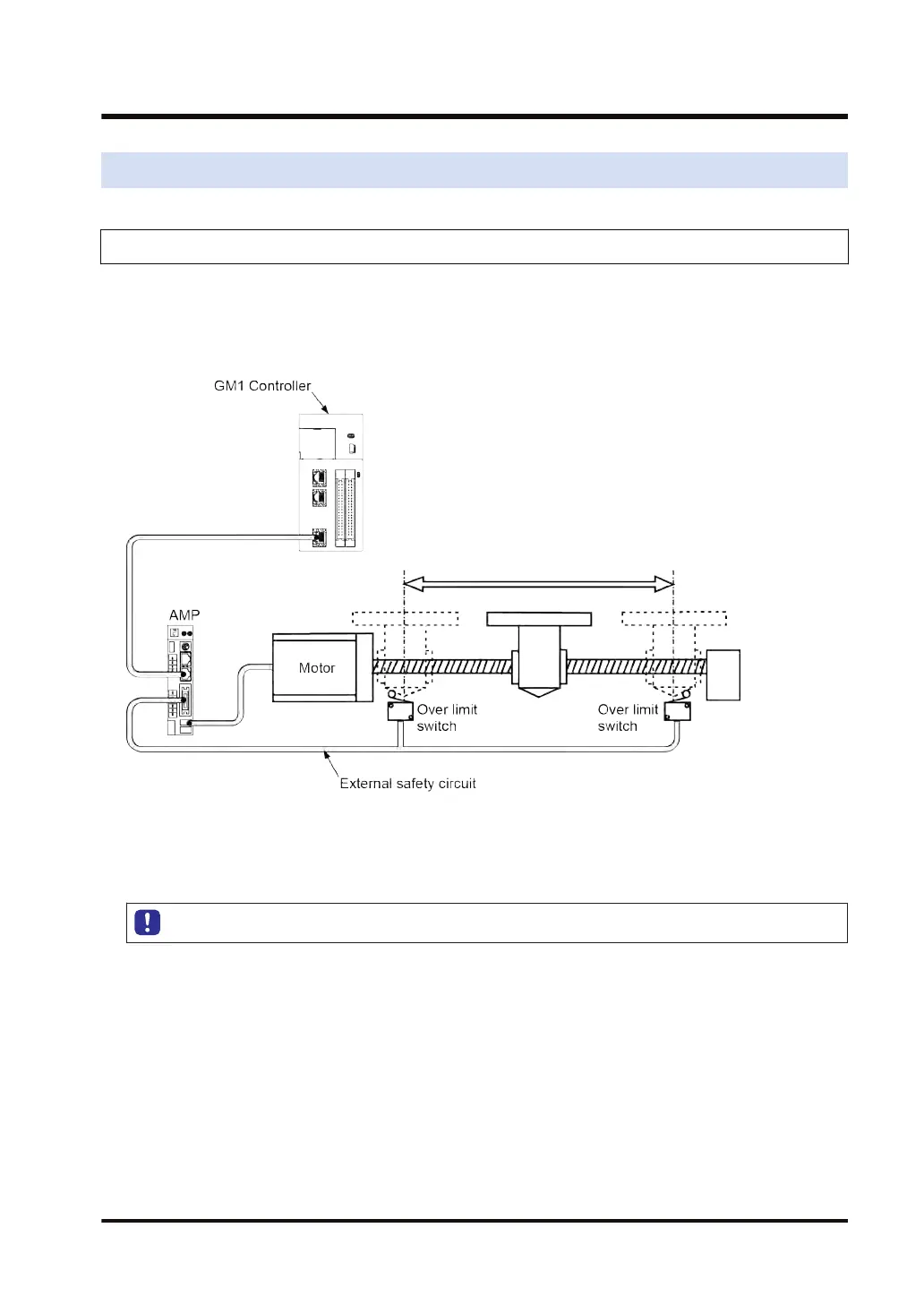 GM1 Controller

AMP

Motor

Over limit switch

Over limit switch

External safety circuit